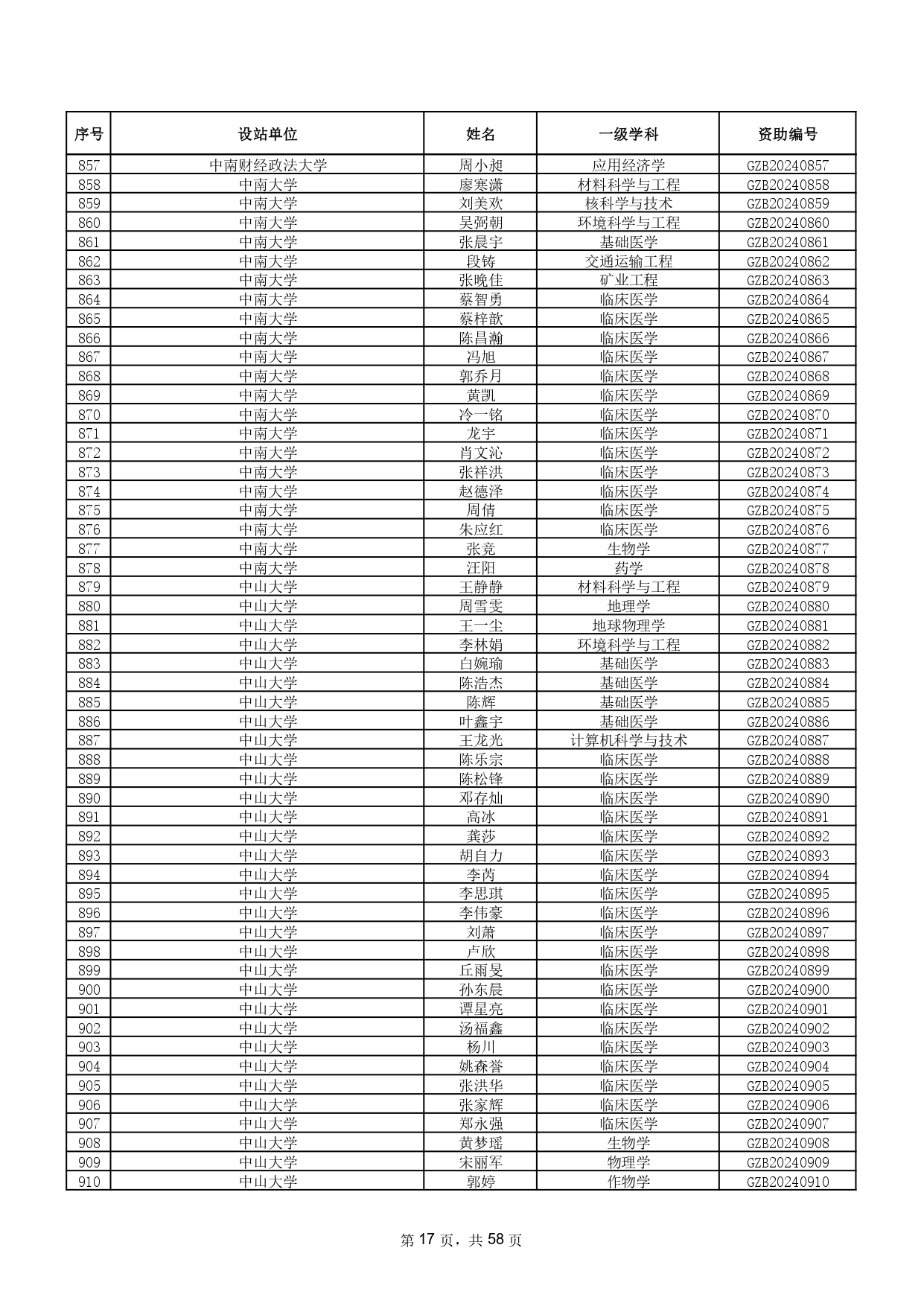 | 序号 | 设站单位 | 姓名 | 一级学科 | 资助编号 |
|---|---|---|---|---|
| 857 | 中南财经政法大学 | 周小昶 | 应用经济学 | GZB20240857 |
| 858 | 中南大学 | 廖寒潇 | 材料科学与工程 | GZB20240858 |
| 859 | 中南大学 | 刘美欢 | 核科学与技术 | GZB20240859 |
| 860 | 中南大学 | 吴弼朝 | 环境科学与工程 | GZB20240860 |
| 861 | 中南大学 | 张晨宇 | 基础医学 | GZB20240861 |
| 862 | 中南大学 | 段铸 | 交通运输工程 | GZB20240862 |
| 863 | 中南大学 | 张晚佳 | 矿业工程 | GZB20240863 |
| 864 | 中南大学 | 蔡智勇 | 临床医学 | GZB20240864 |
| 865 | 中南大学 | 蔡梓歆 | 临床医学 | GZB20240865 |
| 866 | 中南大学 | 陈昌瀚 | 临床医学 | GZB20240866 |
| 867 | 中南大学 | 冯旭 | 临床医学 | GZB20240867 |
| 868 | 中南大学 | 郭乔月 | 临床医学 | GZB20240868 |
| 869 | 中南大学 | 黄凯 | 临床医学 | GZB20240869 |
| 870 | 中南大学 | 冷一铭 | 临床医学 | GZB20240870 |
| 871 | 中南大学 | 龙宇 | 临床医学 | GZB20240871 |
| 872 | 中南大学 | 肖文沁 | 临床医学 | GZB20240872 |
| 873 | 中南大学 | 张祥洪 | 临床医学 | GZB20240873 |
| 874 | 中南大学 | 赵德泽 | 临床医学 | GZB20240874 |
| 875 | 中南大学 | 周倩 | 临床医学 | GZB20240875 |
| 876 | 中南大学 | 朱应红 | 临床医学 | GZB20240876 |
| 877 | 中南大学 | 张竞 | 生物学 | GZB20240877 |
| 878 | 中南大学 | 汪阳 | 药学 | GZB20240878 |
| 879 | 中山大学 | 王静静 | 材料科学与工程 | GZB20240879 |
| 880 | 中山大学 | 周雪雯 | 地理学 | GZB20240880 |
| 881 | 中山大学 | 王一尘 | 地球物理学 | GZB20240881 |
| 882 | 中山大学 | 李林娟 | 环境科学与工程 | GZB20240882 |
| 883 | 中山大学 | 白婉瑜 | 基础医学 | GZB20240883 |
| 884 | 中山大学 | 陈浩杰 | 基础医学 | GZB20240884 |
| 885 | 中山大学 | 陈辉 | 基础医学 | GZB20240885 |
| 886 | 中山大学 | 叶鑫宇 | 基础医学 | GZB20240886 |
| 887 | 中山大学 | 王龙光 | 计算机科学与技术 | GZB20240887 |
| 888 | 中山大学 | 陈乐宗 | 临床医学 | GZB20240888 |
| 889 | 中山大学 | 陈松锋 | 临床医学 | GZB20240889 |
| 890 | 中山大学 | 邓存灿 | 临床医学 | GZB20240890 |
| 891 | 中山大学 | 高冰 | 临床医学 | GZB20240891 |
| 892 | 中山大学 | 龚莎 | 临床医学 | GZB20240892 |
| 893 | 中山大学 | 胡自力 | 临床医学 | GZB20240893 |
| 894 | 中山大学 | 李芮 | 临床医学 | GZB20240894 |
| 895 | 中山大学 | 李思琪 | 临床医学 | GZB20240895 |
| 896 | 中山大学 | 李伟豪 | 临床医学 | GZB20240896 |
| 897 | 中山大学 | 刘萧 | 临床医学 | GZB20240897 |
| 898 | 中山大学 | 卢欣 | 临床医学 | GZB20240898 |
| 899 | 中山大学 | 丘雨旻 | 临床医学 | GZB20240899 |
| 900 | 中山大学 | 孙东晨 | 临床医学 | GZB20240900 |
| 901 | 中山大学 | 谭星亮 | 临床医学 | GZB20240901 |
| 902 | 中山大学 | 汤福鑫 | 临床医学 | GZB20240902 |
| 903 | 中山大学 | 杨川 | 临床医学 | GZB20240903 |
| 904 | 中山大学 | 姚森誉 | 临床医学 | GZB20240904 |
| 905 | 中山大学 | 张洪华 | 临床医学 | GZB20240905 |
| 906 | 中山大学 | 张家辉 | 临床医学 | GZB20240906 |
| 907 | 中山大学 | 郑永强 | 临床医学 | GZB20240907 |
| 908 | 中山大学 | 黄梦瑶 | 生物学 | GZB20240908 |
| 909 | 中山大学 | 宋丽军 | 物理学 | GZB20240909 |
| 910 | 中山大学 | 郭婷 | 作物学 | GZB20240910 |

第 17 页，共 58 页